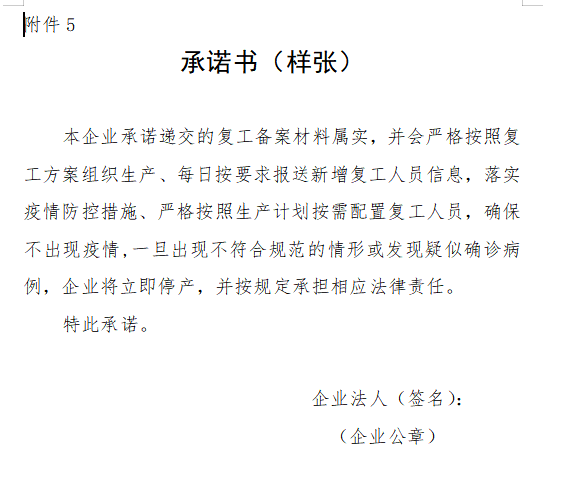 附件 5

承诺书（样张）

本企业承诺递交的复工备案材料属实，并会严格按照复工方案组织生产、每日按要求报送新增复工人员信息，落实疫情防控措施、严格按照生产计划按需配置复工人员，确保不出现疫情，一旦出现不符合规范的情形或发现疑似确诊病例，企业将立即停产，并按规定承担相应法律责任。

特此承诺。

企业法人（签名）：

（企业公章）